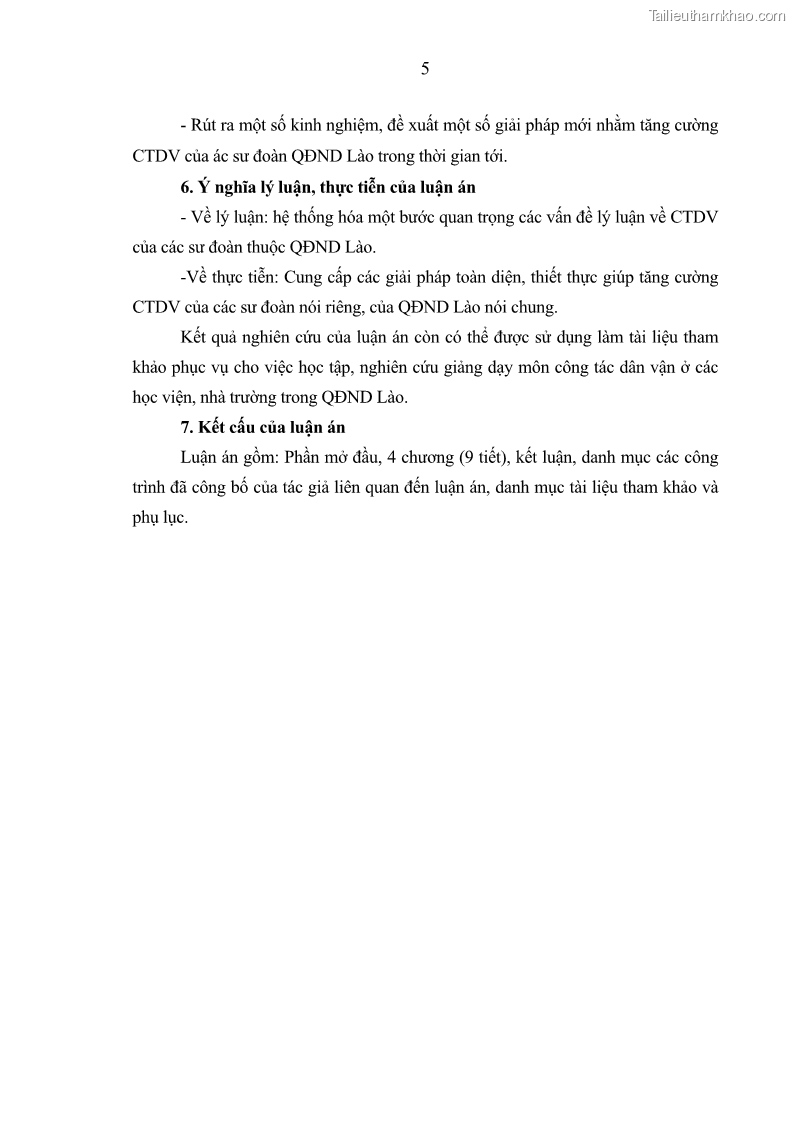 Tailieuthamkhao.com

5

- Rút ra một số kinh nghiệm, đề xuất một số giải pháp mới nhằm tăng cường CTDV của ác sư đoàn QĐND Lào trong thời gian tới.

6. Ý nghĩa lý luận, thực tiễn của luận án

- Về lý luận: hệ thống hóa một bước quan trọng các vấn đề lý luận về CTDV của các sư đoàn thuộc QĐND Lào.

-Về thực tiễn: Cung cấp các giải pháp toàn diện, thiết thực giúp tăng cường CTDV của các sư đoàn nói riêng, của QĐND Lào nói chung.

Kết quả nghiên cứu của luận án còn có thể được sử dụng làm tài liệu tham khảo phục vụ cho việc học tập, nghiên cứu giảng dạy môn công tác dân vận ở các học viện, nhà trường trong QĐND Lào.

7. Kết cấu của luận án

Luận án gồm: Phần mở đầu, 4 chương (9 tiết), kết luận, danh mục các công trình đã công bố của tác giả liên quan đến luận án, danh mục tài liệu tham khảo và phụ lục.